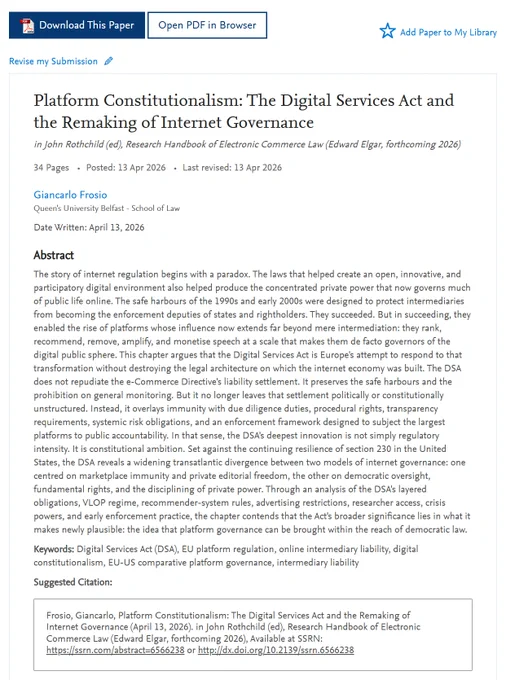 Download This Paper

Open PDF in Browser

Add Paper to My Library

Revise my Submission

Platform Constitutionalism: The Digital Services Act and the Remaking of Internet Governance

in John Rothchild (ed), Research Handbook of Electronic Commerce Law (Edward Elgar, forthcoming 2026)

34 Pages • Posted: 13 Apr 2026 • Last revised: 13 Apr 2026

Giancarlo Frosio
Queen's University Belfast - School of Law

Date Written: April 13, 2026

Abstract

The story of internet regulation begins with a paradox. The laws that helped create an open, innovative, and participatory digital environment also helped produce the concentrated private power that now governs much of public life online. The safe harbours of the 1990s and early 2000s were designed to protect intermediaries from becoming the enforcement deputies of states and rightholders. They succeeded. But in succeeding, they enabled the rise of platforms whose influence now extends far beyond mere intermediation: they rank, recommend, remove, amplify, and monetise speech at a scale that makes them de facto governors of the digital public sphere. This chapter argues that the Digital Services Act is Europe's attempt to respond to that transformation without destroying the legal architecture on which the internet economy was built. The DSA does not repudiate the e-Commerce Directive's liability settlement. It preserves the safe harbours and the prohibition on general monitoring. But it no longer leaves that settlement politically or constitutionally unstructured. Instead, it overlays immunity with due diligence duties, procedural rights, transparency requirements, systemic risk obligations, and an enforcement framework designed to subject the largest platforms to public accountability. In that sense, the DSA's deepest innovation is not simply regulatory intensity. It is constitutional ambition. Set against the continuing resilience of section 230 in the United States, the DSA reveals a widening transatlantic divergence between two models of internet governance: one centred on marketplace immunity and private editorial freedom, the other on democratic oversight, fundamental rights, and the disciplining of private power. Through an analysis of the DSA's layered obligations, VLOP regime, recommender-system rules, advertising restrictions, researcher access, crisis powers, and early enforcement practice, the chapter contends that the Act's broader significance lies in what it makes newly plausible: the idea that platform governance can be brought within the reach of democratic law.

Keywords: Digital Services Act (DSA), EU platform regulation, online intermediary liability, digital constitutionalism, EU-US comparative platform governance, intermediary liability

Suggested Citation:

Frosio, Giancarlo, Platform Constitutionalism: The Digital Services Act and the Remaking of Internet Governance (April 13, 2026). in John Rothchild (ed), Research Handbook of Electronic Commerce Law (Edward Elgar, forthcoming 2026), Available at SSRN: https://ssrn.com/abstract=6566238 or http://dx.doi.org/10.2139/ssrn.6566238